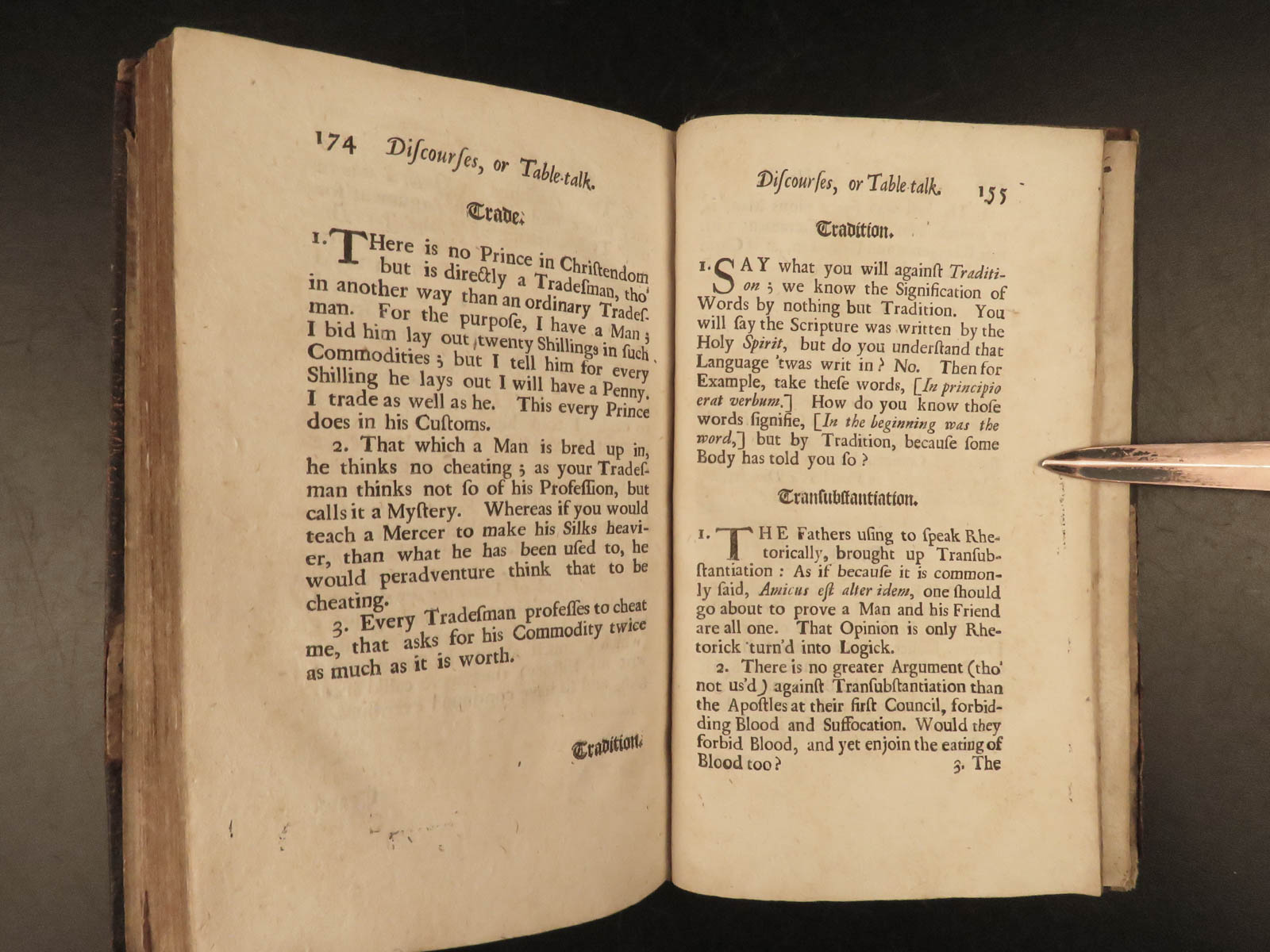 174 Diſcourſes, or Table-talk.

Trade.

1. THere is no Prince in Chriſtendom but is directly a Tradeſman, tho' in another way than an ordinary Tradeſman. For the purpoſe, I have a Man; I bid him lay out twenty Shillings in ſuch Commodities; but I tell him for every Shilling he lays out I will have a Penny. I trade as well as he. This every Prince does in his Cuſtoms.

2. That which a Man is bred up in, he thinks no cheating; as your Tradeſman thinks not ſo of his Profeſſion, but calls it a Myſtery. Whereas if you would teach a Mercer to make his Silks heavier, than what he has been uſed to, he would peradventure think that to be cheating.

3. Every Tradeſman profeſſes to cheat me, that asks for his Commodity twice as much as it is worth.

Tradition.

Diſcourſes, or Table-talk. 155

Tradition.

1. SAY what you will againſt Tradition; we know the Signification of Words by nothing but Tradition. You will ſay the Scripture was written by the Holy Spirit, but do you underſtand that Language 'twas writ in? No. Then for Example, take theſe words, [In principio erat verbum.] How do you know thoſe words ſignifie, [In the beginning was the word,] but by Tradition, becauſe ſome Body has told you ſo?

Tranſubſtantiation.

1. THE Fathers uſing to ſpeak Rhetorically, brought up Tranſubſtantiation: As if becauſe it is commonly ſaid, Amicus eſt alter idem, one ſhould go about to prove a Man and his Friend are all one. That Opinion is only Rhetorick turn'd into Logick.

2. There is no greater Argument (tho' not us'd) againſt Tranſubſtantiation than the Apoſtles at their firſt Council, forbidding Blood and Suffocation. Would they forbid Blood, and yet enjoin the eating of Blood too?

3. The